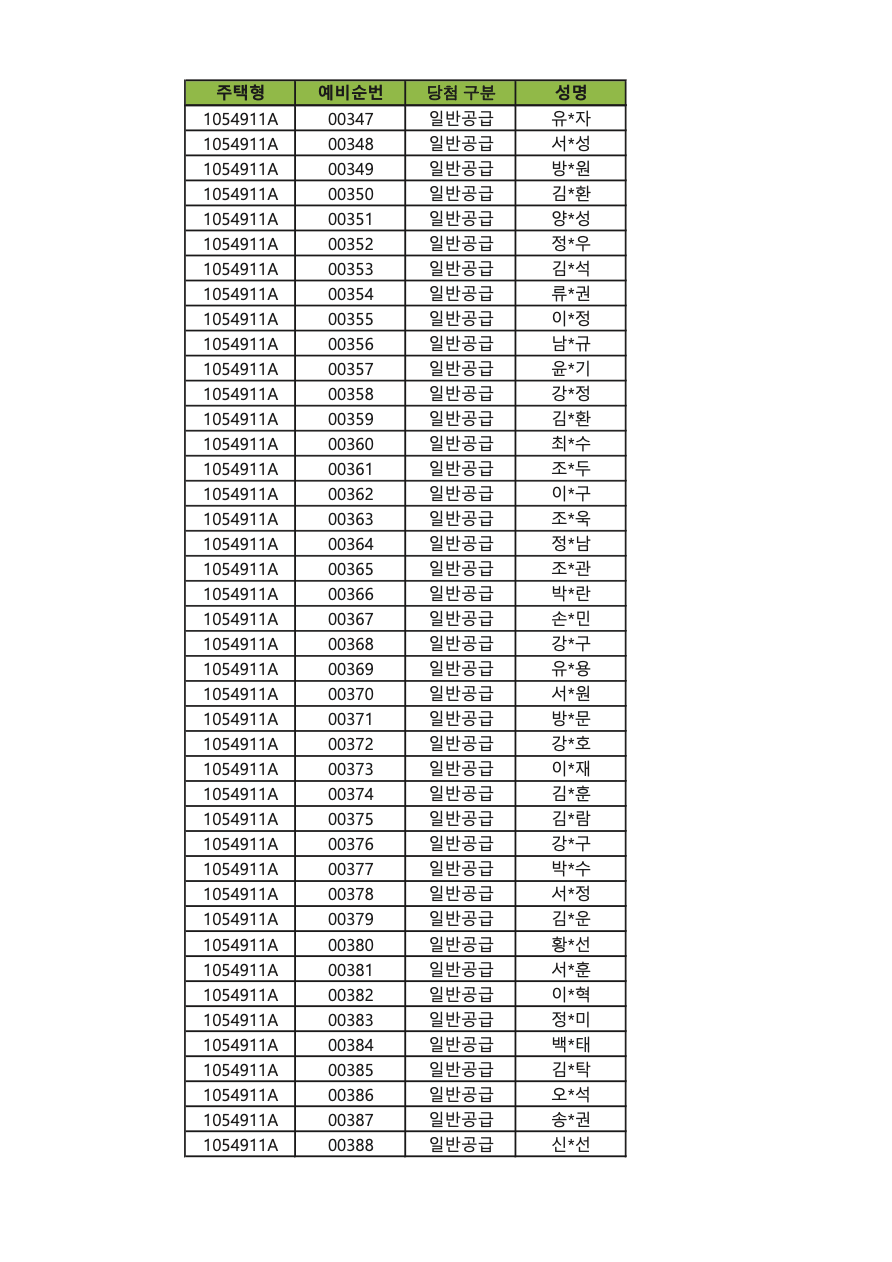 | 주택형 | 예비순번 | 당첨 구분 | 성명 |
|---|---|---|---|
| 1054911A | 00347 | 일반공급 | 유*자 |
| 1054911A | 00348 | 일반공급 | 서*성 |
| 1054911A | 00349 | 일반공급 | 방*원 |
| 1054911A | 00350 | 일반공급 | 김*환 |
| 1054911A | 00351 | 일반공급 | 양*성 |
| 1054911A | 00352 | 일반공급 | 정*우 |
| 1054911A | 00353 | 일반공급 | 김*석 |
| 1054911A | 00354 | 일반공급 | 류*권 |
| 1054911A | 00355 | 일반공급 | 이*정 |
| 1054911A | 00356 | 일반공급 | 남*규 |
| 1054911A | 00357 | 일반공급 | 윤*기 |
| 1054911A | 00358 | 일반공급 | 강*정 |
| 1054911A | 00359 | 일반공급 | 김*환 |
| 1054911A | 00360 | 일반공급 | 최*수 |
| 1054911A | 00361 | 일반공급 | 조*두 |
| 1054911A | 00362 | 일반공급 | 이*구 |
| 1054911A | 00363 | 일반공급 | 조*욱 |
| 1054911A | 00364 | 일반공급 | 정*남 |
| 1054911A | 00365 | 일반공급 | 조*관 |
| 1054911A | 00366 | 일반공급 | 박*란 |
| 1054911A | 00367 | 일반공급 | 손*민 |
| 1054911A | 00368 | 일반공급 | 강*구 |
| 1054911A | 00369 | 일반공급 | 유*용 |
| 1054911A | 00370 | 일반공급 | 서*원 |
| 1054911A | 00371 | 일반공급 | 방*문 |
| 1054911A | 00372 | 일반공급 | 강*호 |
| 1054911A | 00373 | 일반공급 | 이*재 |
| 1054911A | 00374 | 일반공급 | 김*훈 |
| 1054911A | 00375 | 일반공급 | 김*람 |
| 1054911A | 00376 | 일반공급 | 강*구 |
| 1054911A | 00377 | 일반공급 | 박*수 |
| 1054911A | 00378 | 일반공급 | 서*정 |
| 1054911A | 00379 | 일반공급 | 김*운 |
| 1054911A | 00380 | 일반공급 | 황*선 |
| 1054911A | 00381 | 일반공급 | 서*훈 |
| 1054911A | 00382 | 일반공급 | 이*혁 |
| 1054911A | 00383 | 일반공급 | 정*미 |
| 1054911A | 00384 | 일반공급 | 백*태 |
| 1054911A | 00385 | 일반공급 | 김*탁 |
| 1054911A | 00386 | 일반공급 | 오*석 |
| 1054911A | 00387 | 일반공급 | 송*권 |
| 1054911A | 00388 | 일반공급 | 신*선 |